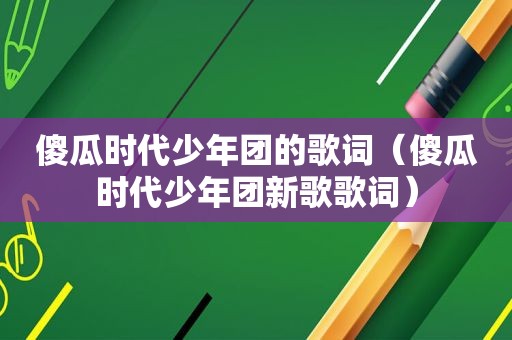 傻瓜时代少年团的歌词（傻瓜时代少年团新歌歌词）